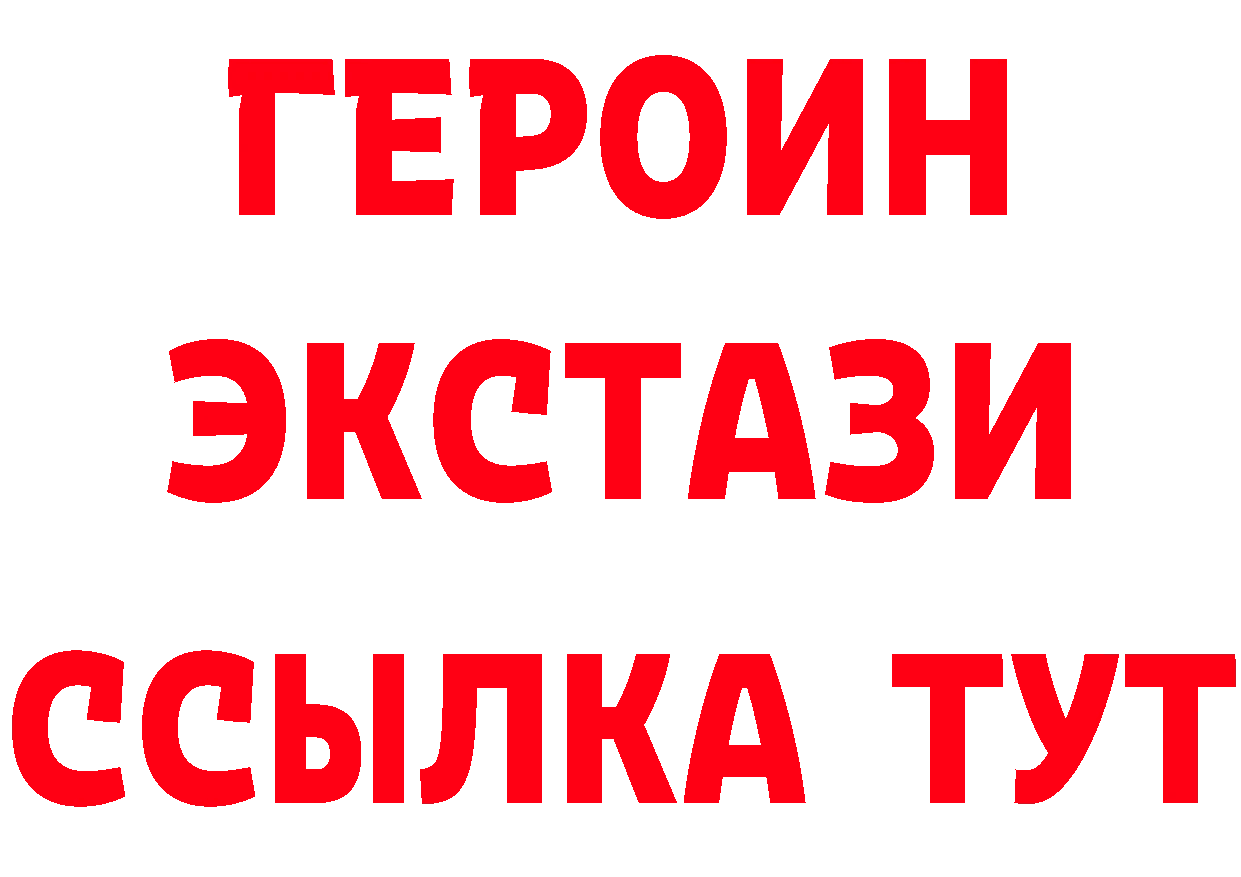 ГЕРОИН
ЭКСТАЗИ
ССЫЛКА ТУТ